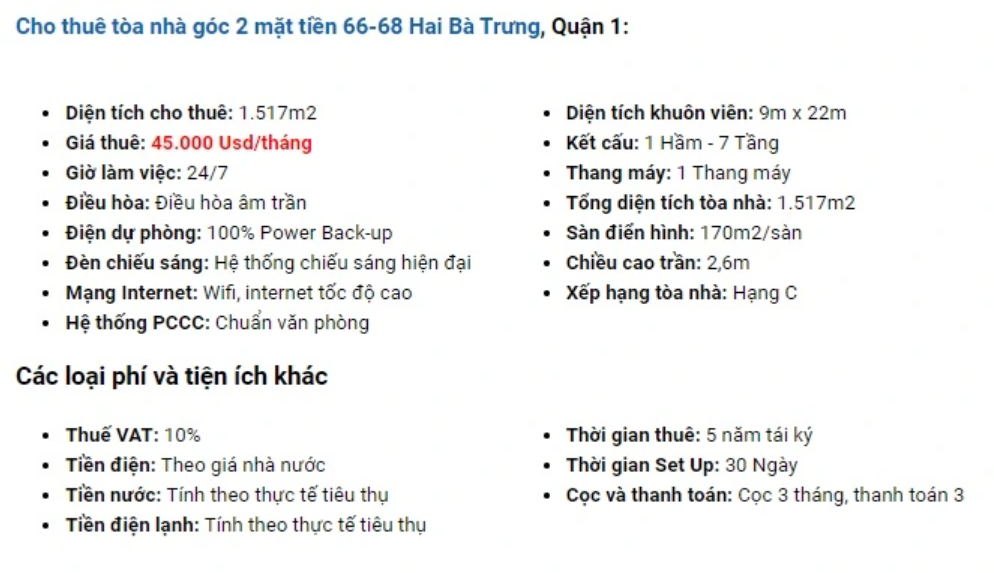 Cho thuê tòa nhà góc 2 mặt tiền 66-68 Hai Bà Trưng, Quận 1:

- Diện tích cho thuê: 1.517m2
- Giá thuê: 45.000 Usd/tháng
- Giờ làm việc: 24/7
- Điều hòa: Điều hòa âm trần
- Điện dự phòng: 100% Power Back-up
- Đèn chiếu sáng: Hệ thống chiếu sáng hiện đại
- Mạng Internet: Wifi, internet tốc độ cao
- Hệ thống PCCC: Chuẩn văn phòng

- Diện tích khuôn viên: 9m x 22m
- Kết cấu: 1 Hầm - 7 Tầng
- Thang máy: 1 Thang máy
- Tổng diện tích tòa nhà: 1.517m2
- Sàn điển hình: 170m2/sàn
- Chiều cao trần: 2,6m
- Xếp hạng tòa nhà: Hạng C

Các loại phí và tiện ích khác

- Thuế VAT: 10%
- Tiền điện: Theo giá nhà nước
- Tiền nước: Tính theo thực tế tiêu thụ
- Tiền điện lạnh: Tính theo thực tế tiêu thụ

- Thời gian thuê: 5 năm tái ký
- Thời gian Set Up: 30 Ngày
- Cọc và thanh toán: Cọc 3 tháng, thanh toán 3